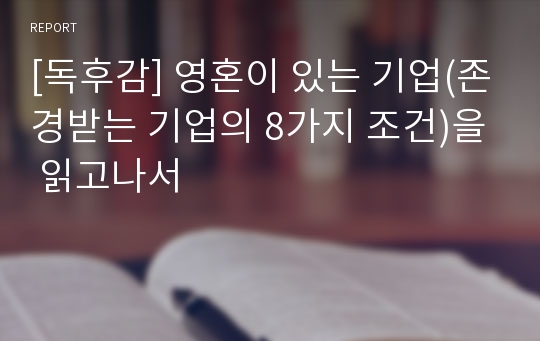 REPORT

[독후감] 영혼이 있는 기업(존경받는 기업의 8가지 조건)을 읽고나서